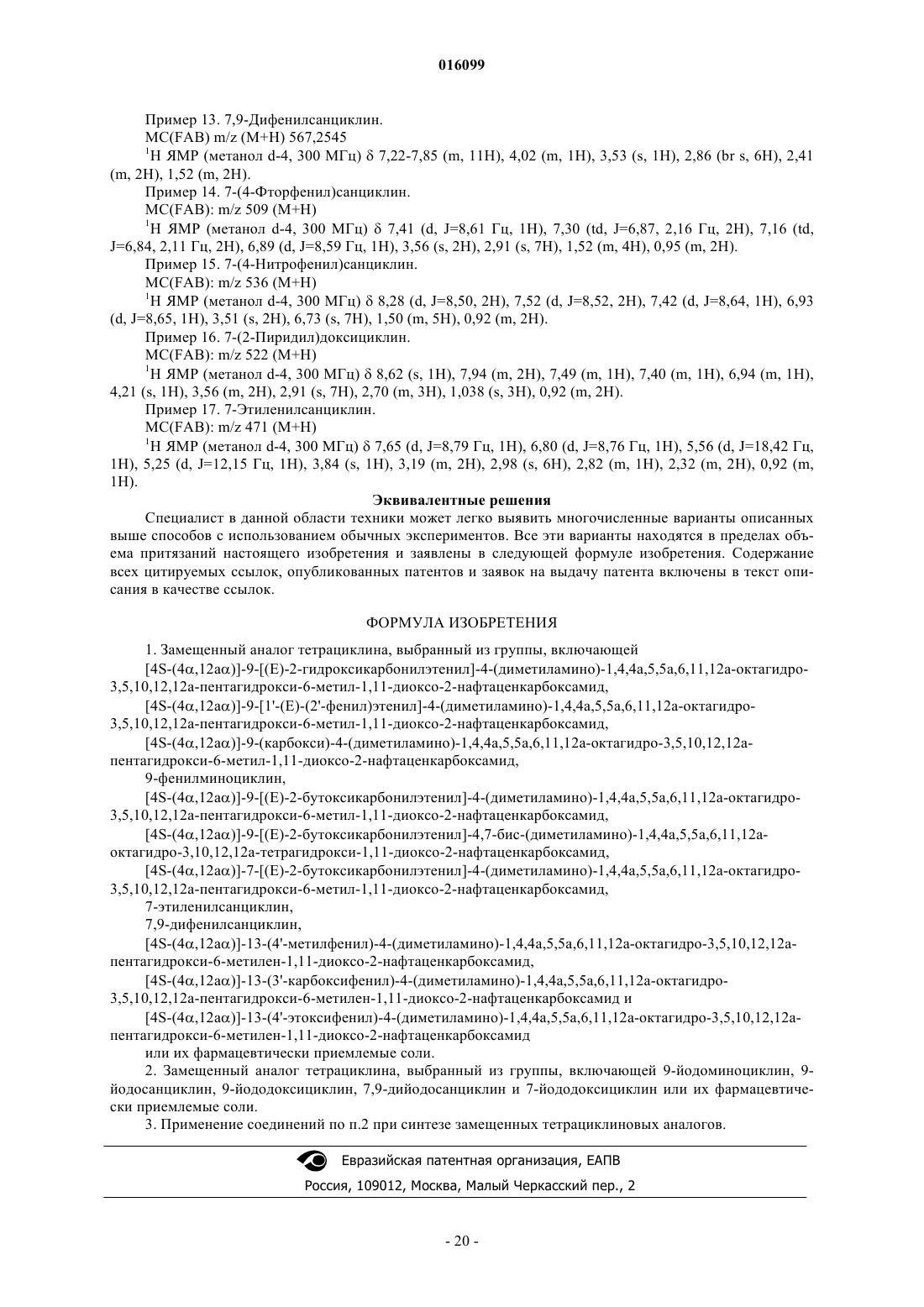 016099

Пример 13. 7,9-Дифенилсанциклин.

МС(FAB) m/z (M+H) 567,2545

$^1$H ЯМР (метанол d-4, 300 МГц) δ 7,22-7,85 (m, 11H), 4,02 (m, 1H), 3,53 (s, 1H), 2,86 (br s, 6H), 2,41 (m, 2H), 1,52 (m, 2H).

Пример 14. 7-(4-Фторфенил)санциклин.

МС(FAB): m/z 509 (M+H)

$^1$H ЯМР (метанол d-4, 300 МГц) δ 7,41 (d, J=8,61 Гц, 1H), 7,30 (td, J=6,87, 2,16 Гц, 2H), 7,16 (td, J=6,84, 2,11 Гц, 2H), 6,89 (d, J=8,59 Гц, 1H), 3,56 (s, 2H), 2,91 (s, 7H), 1,52 (m, 4H), 0,95 (m, 2H).

Пример 15. 7-(4-Нитрофенил)санциклин.

МС(FAB): m/z 536 (M+H)

$^1$H ЯМР (метанол d-4, 300 МГц) δ 8,28 (d, J=8,50, 2H), 7,52 (d, J=8,52, 2H), 7,42 (d, J=8,64, 1H), 6,93 (d, J=8,65, 1H), 3,51 (s, 2H), 6,73 (s, 7H), 1,50 (m, 5H), 0,92 (m, 2H).

Пример 16. 7-(2-Пиридил)доксициклин.

МС(FAB): m/z 522 (M+H)

$^1$H ЯМР (метанол d-4, 300 МГц) δ 8,62 (s, 1H), 7,94 (m, 2H), 7,49 (m, 1H), 7,40 (m, 1H), 6,94 (m, 1H), 4,21 (s, 1H), 3,56 (m, 2H), 2,91 (s, 7H), 2,70 (m, 3H), 1,038 (s, 3H), 0,92 (m, 2H).

Пример 17. 7-Этиленилсанциклин.

МС(FAB): m/z 471 (M+H)

$^1$H ЯМР (метанол d-4, 300 МГц) δ 7,65 (d, J=8,79 Гц, 1H), 6,80 (d, J=8,76 Гц, 1H), 5,56 (d, J=18,42 Гц, 1H), 5,25 (d, J=12,15 Гц, 1H), 3,84 (s, 1H), 3,19 (m, 2H), 2,98 (s, 6H), 2,82 (m, 1H), 2,32 (m, 2H), 0,92 (m, 1H).

Эквивалентные решения

Специалист в данной области техники может легко выявить многочисленные варианты описанных выше способов с использованием обычных экспериментов. Все эти варианты находятся в пределах объема притязаний настоящего изобретения и заявлены в следующей формуле изобретения. Содержание всех цитируемых ссылок, опубликованных патентов и заявок на выдачу патента включены в текст описания в качестве ссылок.

ФОРМУЛА ИЗОБРЕТЕНИЯ

1. Замещенный аналог тетрациклина, выбранный из группы, включающей

[4S-(4α,12aα)]-9-[(E)-2-гидроксикарбонилэтенил]-4-(диметиламино)-1,4,4a,5,5a,6,11,12a-октагидро-3,5,10,12,12a-пентагидрокси-6-метил-1,11-диоксо-2-нафтаценкарбоксамид,

[4S-(4α,12aα)]-9-[1'-(E)-(2'-фенил)этенил]-4-(диметиламино)-1,4,4a,5,5a,6,11,12a-октагидро-3,5,10,12,12a-пентагидрокси-6-метил-1,11-диоксо-2-нафтаценкарбоксамид,

[4S-(4α,12aα)]-9-(карбокси)-4-(диметиламино)-1,4,4a,5,5a,6,11,12a-октагидро-3,5,10,12,12a-пентагидрокси-6-метил-1,11-диоксо-2-нафтаценкарбоксамид,

9-фенилминоциклин,

[4S-(4α,12aα)]-9-[(E)-2-бутоксикарбонилэтенил]-4-(диметиламино)-1,4,4a,5,5a,6,11,12a-октагидро-3,5,10,12,12a-пентагидрокси-6-метил-1,11-диоксо-2-нафтаценкарбоксамид,

[4S-(4α,12aα)]-9-[(E)-2-бутоксикарбонилэтенил]-4,7-бис-(диметиламино)-1,4,4a,5,5a,6,11,12a-октагидро-3,10,12,12a-тетрагидрокси-1,11-диоксо-2-нафтаценкарбоксамид,

[4S-(4α,12aα)]-7-[(E)-2-бутоксикарбонилэтенил]-4-(диметиламино)-1,4,4a,5,5a,6,11,12a-октагидро-3,5,10,12,12a-пентагидрокси-6-метил-1,11-диоксо-2-нафтаценкарбоксамид,

7-этиленилсанциклин,

7,9-дифенилсанциклин,

[4S-(4α,12aα)]-13-(4'-метилфенил)-4-(диметиламино)-1,4,4a,5,5a,6,11,12a-октагидро-3,5,10,12,12a-пентагидрокси-6-метилен-1,11-диоксо-2-нафтаценкарбоксамид,

[4S-(4α,12aα)]-13-(3'-карбоксифенил)-4-(диметиламино)-1,4,4a,5,5a,6,11,12a-октагидро-3,5,10,12,12a-пентагидрокси-6-метилен-1,11-диоксо-2-нафтаценкарбоксамид и

[4S-(4α,12aα)]-13-(4'-этоксифенил)-4-(диметиламино)-1,4,4a,5,5a,6,11,12a-октагидро-3,5,10,12,12a-пентагидрокси-6-метилен-1,11-диоксо-2-нафтаценкарбоксамид

или их фармацевтически приемлемые соли.

2. Замещенный аналог тетрациклина, выбранный из группы, включающей 9-йодоминоциклин, 9-йодосанциклин, 9-йододоксициклин, 7,9-дийодосанциклин и 7-йододоксициклин или их фармацевтически приемлемые соли.

3. Применение соединений по п.2 при синтезе замещенных тетрациклиновых аналогов.

Евразийская патентная организация, ЕАПВ

Россия, 109012, Москва, Малый Черкасский пер., 2

- 20 -